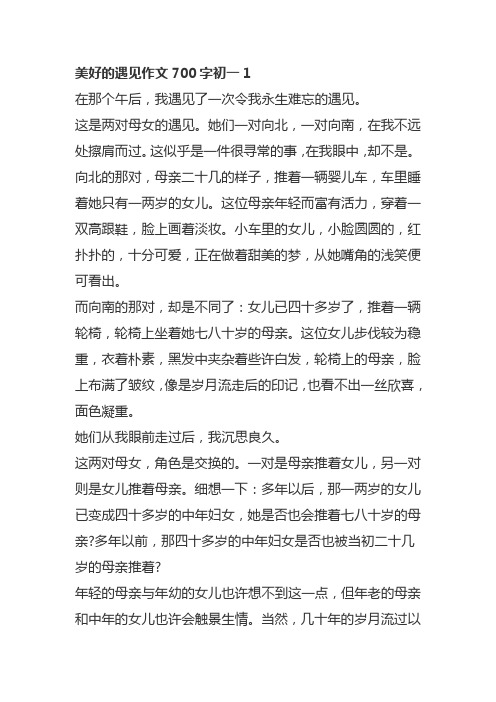 美好的遇见作文 700 字初一 1

在那个午后，我遇见了一次令我永生难忘的遇见。

这是两对母女的遇见。她们一对向北，一对向南，在我不远处擦肩而过。这似乎是一件很寻常的事，在我眼中，却不是。

向北的那对，母亲二十几的样子，推着一辆婴儿车，车里睡着她只有一两岁的女儿。这位母亲年轻而富有活力，穿着一双高跟鞋，脸上画着淡妆。小车里的女儿，小脸圆圆的，红扑扑的，十分可爱，正在做着甜美的梦，从她嘴角的浅笑便可看出。

而向南的那对，却是不同了：女儿已四十多岁了，推着一辆轮椅，轮椅上坐着她七八十岁的母亲。这位女儿步伐较为稳重，衣着朴素，黑发中夹杂着些许白发，轮椅上的母亲，脸上布满了皱纹，像是岁月流走后的印记，也看不出一丝欣喜，面色凝重。

她们从我眼前走过后，我沉思良久。

这两对母女，角色是交换的。一对是母亲推着女儿，另一对则是女儿推着母亲。细想一下：多年以后，那一两岁的女儿已变成四十多岁的中年妇女，她是否也会推着七八十岁的母亲?多年以前，那四十多岁的中年妇女是否也被当初二十几岁的母亲推着?

年轻的母亲与年幼的女儿也许想不到这一点，但年老的母亲和中年的女儿也许会触景生情。当然，几十年的岁月流过以